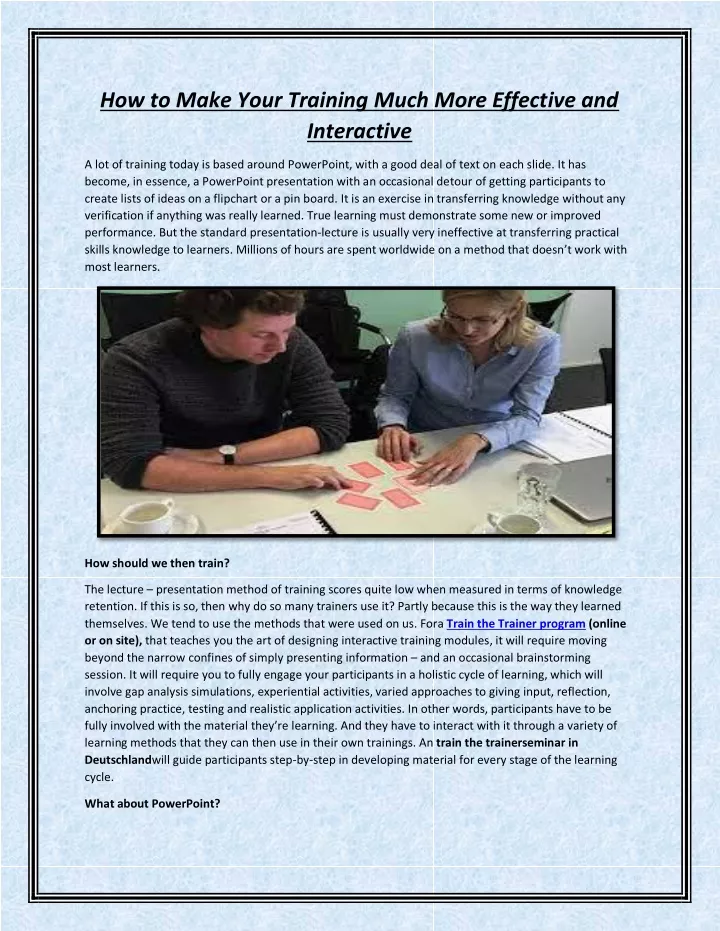 How to Make Your Training Much More Effective and Interactive

A lot of training today is based around PowerPoint, with a good deal of text on each slide. It has become, in essence, a PowerPoint presentation with an occasional detour of getting participants to create lists of ideas on a flipchart or a pin board. It is an exercise in transferring knowledge without any verification if anything was really learned. True learning must demonstrate some new or improved performance. But the standard presentation-lecture is usually very ineffective at transferring practical skills knowledge to learners. Millions of hours are spent worldwide on a method that doesn't work with most learners.

How should we then train?

The lecture – presentation method of training scores quite low when measured in terms of knowledge retention. If this is so, then why do so many trainers use it? Partly because this is the way they learned themselves. We tend to use the methods that were used on us. Fora Train the Trainer program (online or on site), that teaches you the art of designing interactive training modules, it will require moving beyond the narrow confines of simply presenting information – and an occasional brainstorming session. It will require you to fully engage your participants in a holistic cycle of learning, which will involve gap analysis simulations, experiential activities, varied approaches to giving input, reflection, anchoring practice, testing and realistic application activities. In other words, participants have to be fully involved with the material they're learning. And they have to interact with it through a variety of learning methods that they can then use in their own trainings. An train the trainerseminar in Deutschlandwill guide participants step-by-step in developing material for every stage of the learning cycle.

What about PowerPoint?